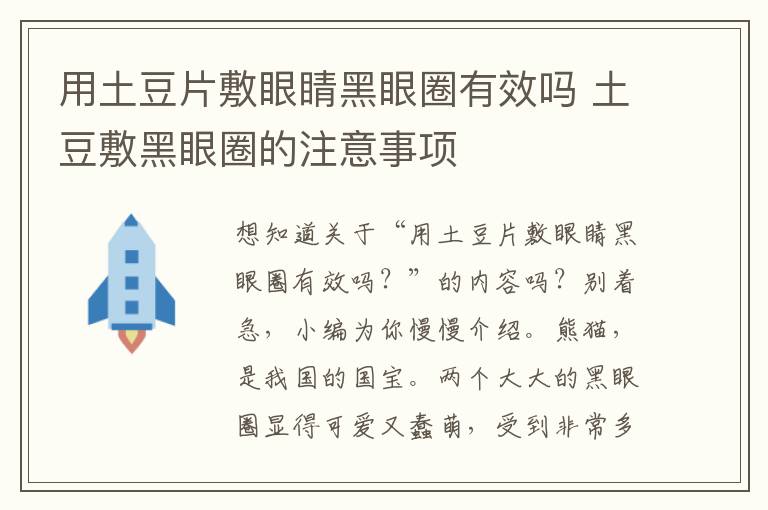 用土豆片敷眼睛黑眼圈有效吗 土豆敷黑眼圈的注意事项

想知道关于“用土豆片敷眼睛黑眼圈有效吗？”的内容吗？别着急，小编为你慢慢介绍。熊猫，是我国的国宝。两个大大的黑眼圈显得可爱又蠢萌，受到非常多